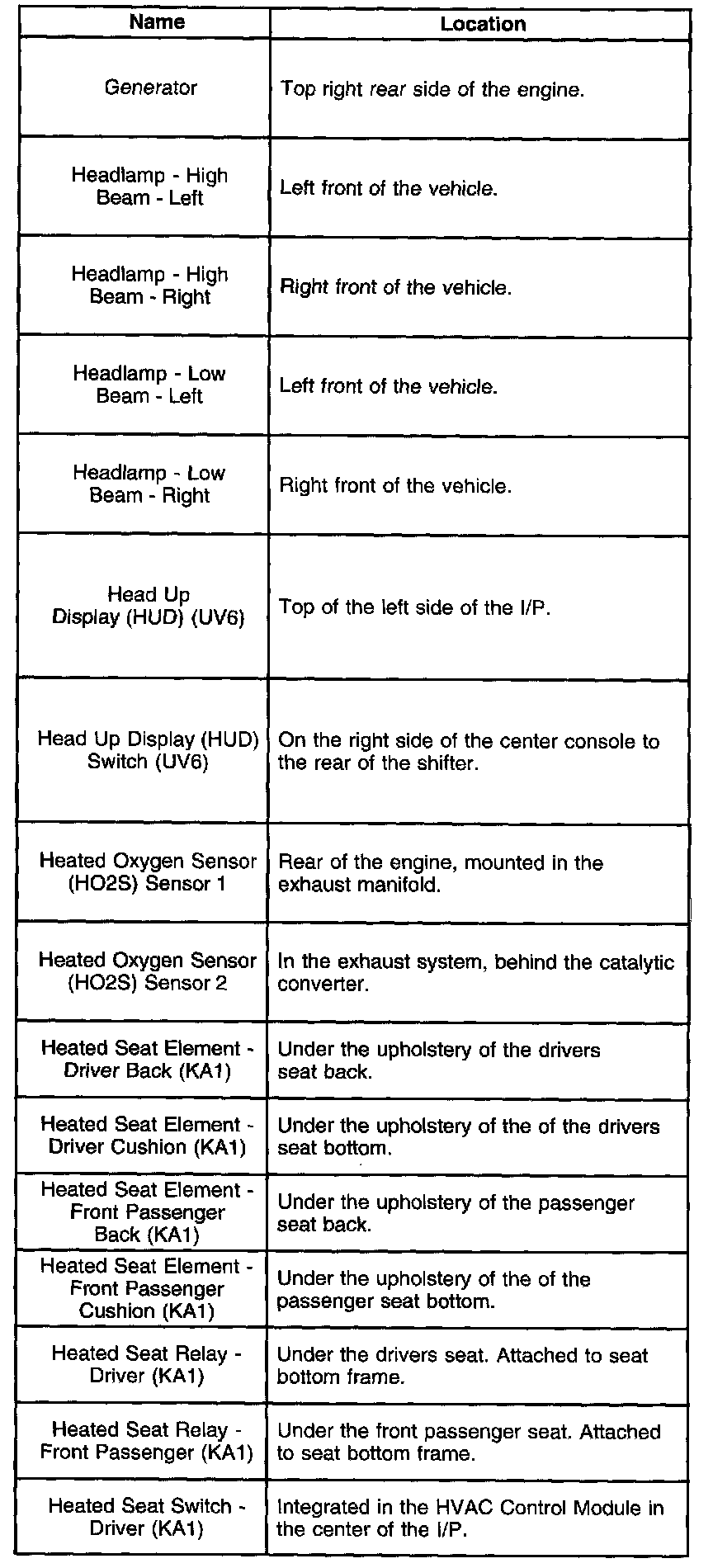 | Name | Location |
|---|---|
| Generator | Top right rear side of the engine. |
| Headlamp - High Beam - Left | Left front of the vehicle. |
| Headlamp - High Beam - Right | Right front of the vehicle. |
| Headlamp - Low Beam - Left | Left front of the vehicle. |
| Headlamp - Low Beam - Right | Right front of the vehicle. |
| Head Up Display (HUD) (UV6) | Top of the left side of the I/P. |
| Head Up Display (HUD) Switch (UV6) | On the right side of the center console to the rear of the shifter. |
| Heated Oxygen Sensor (HO2S) Sensor 1 | Rear of the engine, mounted in the exhaust manifold. |
| Heated Oxygen Sensor (HO2S) Sensor 2 | In the exhaust system, behind the catalytic converter. |
| Heated Seat Element - Driver Back (KA1) | Under the upholstery of the drivers seat back. |
| Heated Seat Element - Driver Cushion (KA1) | Under the upholstery of the of the drivers seat bottom. |
| Heated Seat Element - Front Passenger Back (KA1) | Under the upholstery of the passenger seat back. |
| Heated Seat Element - Front Passenger Cushion (KA1) | Under the upholstery of the of the passenger seat bottom. |
| Heated Seat Relay - Driver (KA1) | Under the drivers seat. Attached to seat bottom frame. |
| Heated Seat Relay - Front Passenger (KA1) | Under the front passenger seat. Attached to seat bottom frame. |
| Heated Seat Switch - Driver (KA1) | Integrated in the HVAC Control Module in the center of the I/P. |